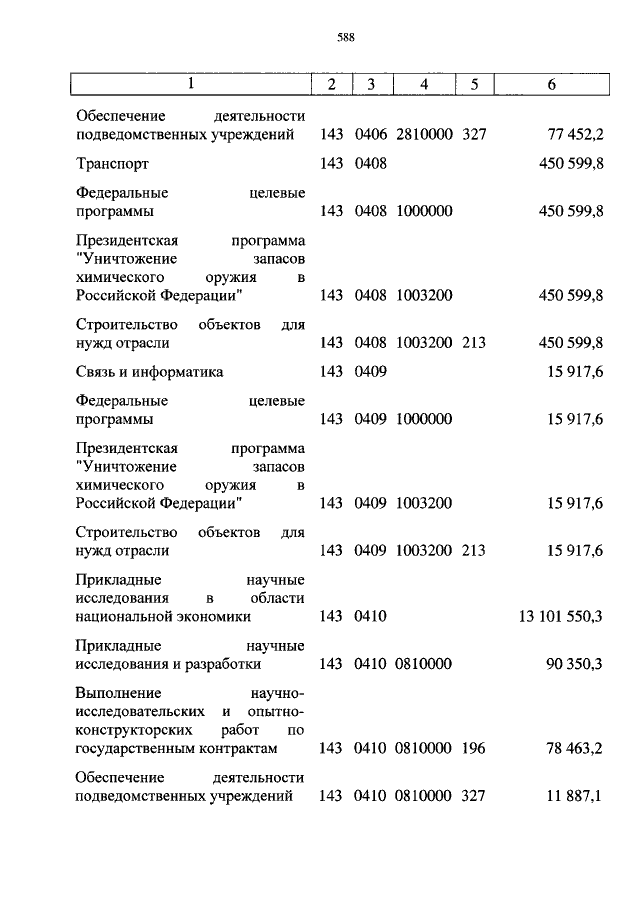 588

| 1 | 2 | 3 | 4 | 5 | 6 |
|---|---|---|---|---|---|
| Обеспечение деятельности подведомственных учреждений | 143 | 0406 | 2810000 | 327 | 77 452,2 |
| Транспорт | 143 | 0408 | | | 450 599,8 |
| Федеральные целевые программы | 143 | 0408 | 1000000 | | 450 599,8 |
| Президентская программа "Уничтожение запасов химического оружия в Российской Федерации" | 143 | 0408 | 1003200 | | 450 599,8 |
| Строительство объектов для нужд отрасли | 143 | 0408 | 1003200 | 213 | 450 599,8 |
| Связь и информатика | 143 | 0409 | | | 15 917,6 |
| Федеральные целевые программы | 143 | 0409 | 1000000 | | 15 917,6 |
| Президентская программа "Уничтожение запасов химического оружия в Российской Федерации" | 143 | 0409 | 1003200 | | 15 917,6 |
| Строительство объектов для нужд отрасли | 143 | 0409 | 1003200 | 213 | 15 917,6 |
| Прикладные научные исследования в области национальной экономики | 143 | 0410 | | | 13 101 550,3 |
| Прикладные научные исследования и разработки | 143 | 0410 | 0810000 | | 90 350,3 |
| Выполнение научно-исследовательских и опытно-конструкторских работ по государственным контрактам | 143 | 0410 | 0810000 | 196 | 78 463,2 |
| Обеспечение деятельности подведомственных учреждений | 143 | 0410 | 0810000 | 327 | 11 887,1 |